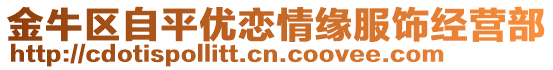 金牛区自平优恋情缘服饰经营部
http://cdotispollitt.cn.coovee.com